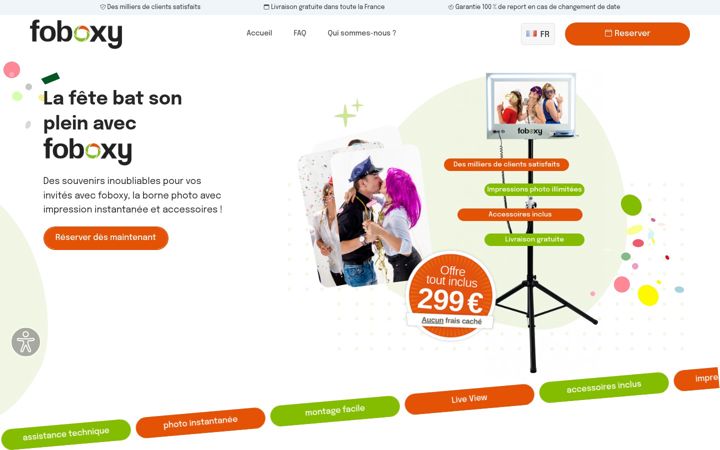 Des milliers de clients satisfaits
Livraison gratuite dans toute la France
Garantie 100 % de report en cas de changement de date

foboxy

Accueil
FAQ
Qui sommes-nous ?
FR
Reserver

La fête bat son plein avec foboxy

Des souvenirs inoubliables pour vos invités avec foboxy, la borne photo avec impression instantanée et accessoires !

Réserver dès maintenant

foboxy

Des milliers de clients satisfaits
Impressions photo illimitées
Accessoires inclus
Livraison gratuite

Offre tout inclus
299 €
Aucun frais caché

assistance technique
photo instantanée
montage facile
Live View
accessoires inclus
impre